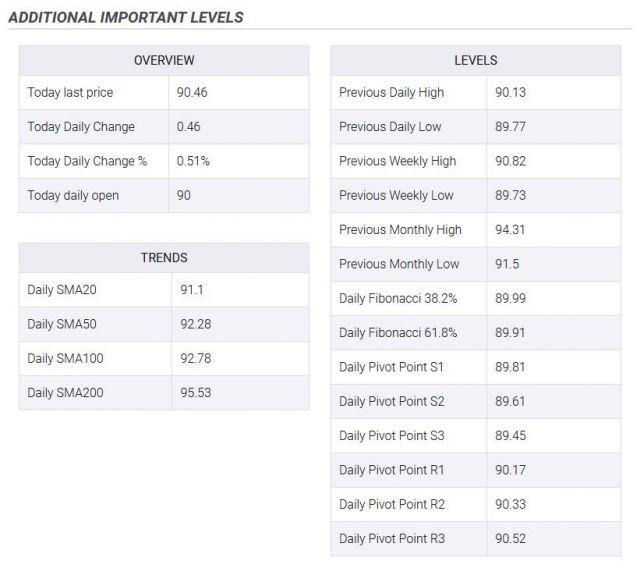 ADDITIONAL IMPORTANT LEVELS

| OVERVIEW | |
|---|---|
| Today last price | 90.46 |
| Today Daily Change | 0.46 |
| Today Daily Change % | 0.51% |
| Today daily open | 90 |

| TRENDS | |
|---|---|
| Daily SMA20 | 91.1 |
| Daily SMA50 | 92.28 |
| Daily SMA100 | 92.78 |
| Daily SMA200 | 95.53 |

| LEVELS | |
|---|---|
| Previous Daily High | 90.13 |
| Previous Daily Low | 89.77 |
| Previous Weekly High | 90.82 |
| Previous Weekly Low | 89.73 |
| Previous Monthly High | 94.31 |
| Previous Monthly Low | 91.5 |
| Daily Fibonacci 38.2% | 89.99 |
| Daily Fibonacci 61.8% | 89.91 |
| Daily Pivot Point S1 | 89.81 |
| Daily Pivot Point S2 | 89.61 |
| Daily Pivot Point S3 | 89.45 |
| Daily Pivot Point R1 | 90.17 |
| Daily Pivot Point R2 | 90.33 |
| Daily Pivot Point R3 | 90.52 |